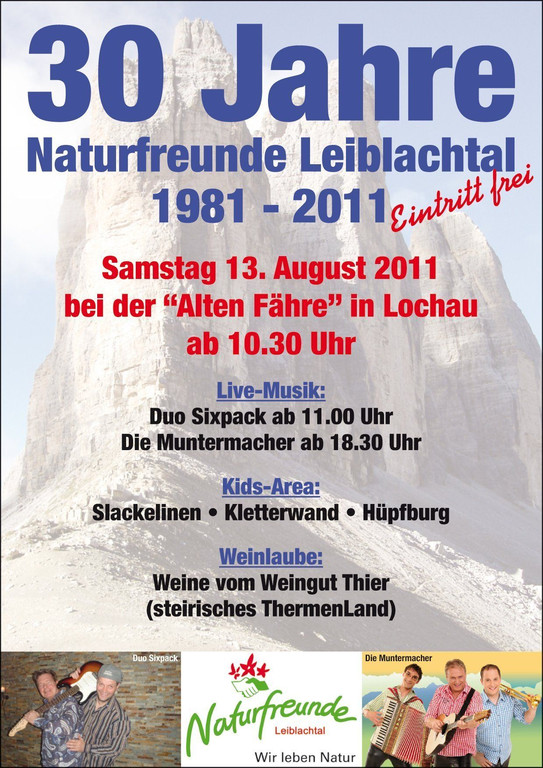 30 Jahre

Naturfreunde Leiblachtal

1981 - 2011

Eintritt frei

Samstag 13. August 2011
bei der "Alten Fähre" in Lochau
ab 10.30 Uhr

Live-Musik:
Duo Sixpack ab 11.00 Uhr
Die Muntermacher ab 18.30 Uhr

Kids-Area:
Slackelinen • Kletterwand • Hüpfburg

Weinlaube:
Weine vom Weingut Thier
(steirisches ThermenLand)

Duo Sixpack

Naturfreunde
Leiblachtal
Wir leben Natur

Die Muntermacher